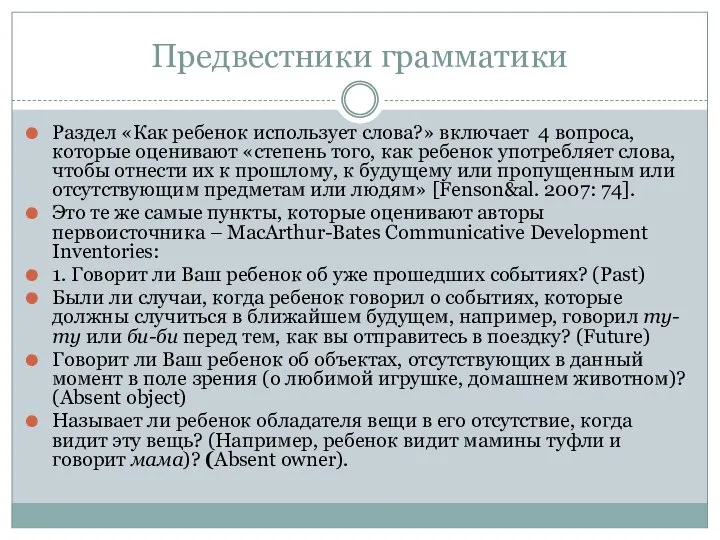 Предвестники грамматики

Раздел «Как ребенок использует слова?» включает 4 вопроса, которые оценивают «степень того, как ребенок употребляет слова, чтобы отнести их к прошлому, к будущему или пропущенным или отсутствующим предметам или людям» [Fenson&al. 2007: 74].

Это те же самые пункты, которые оценивают авторы первоисточника – MacArthur-Bates Communicative Development Inventories:

1. Говорит ли Ваш ребенок об уже прошедших событиях? (Past)

Были ли случаи, когда ребенок говорил о событиях, которые должны случиться в ближайшем будущем, например, говорил ту-ту или би-би перед тем, как вы отправитесь в поездку? (Future)

Говорит ли Ваш ребенок об объектах, отсутствующих в данный момент в поле зрения (о любимой игрушке, домашнем животном)? (Absent object)

Называет ли ребенок обладателя вещи в его отсутствие, когда видит эту вещь? (Например, ребенок видит мамины туфли и говорит мама)? (Absent owner).